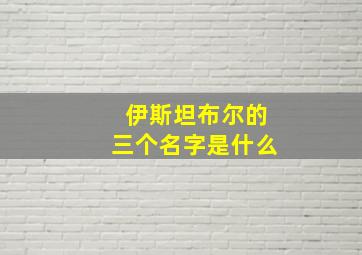 伊斯坦布尔的
三个名字是什么